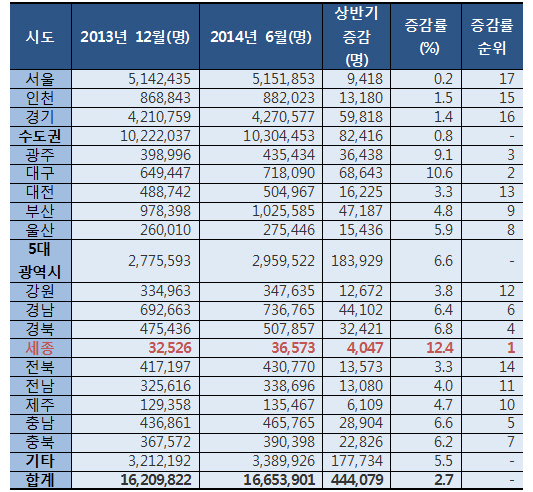 | 시도 | 2013년 12월(명) | 2014년 6월(명) | 상반기 증감 (명) | 증감률 (%) | 증감률 순위 |
|---|---|---|---|---|---|
| 서울 | 5,142,435 | 5,151,853 | 9,418 | 0.2 | 17 |
| 인천 | 868,843 | 882,023 | 13,180 | 1.5 | 15 |
| 경기 | 4,210,759 | 4,270,577 | 59,818 | 1.4 | 16 |
| 수도권 | 10,222,037 | 10,304,453 | 82,416 | 0.8 | - |
| 광주 | 398,996 | 435,434 | 36,438 | 9.1 | 3 |
| 대구 | 649,447 | 718,090 | 68,643 | 10.6 | 2 |
| 대전 | 488,742 | 504,967 | 16,225 | 3.3 | 13 |
| 부산 | 978,398 | 1,025,585 | 47,187 | 4.8 | 9 |
| 울산 | 260,010 | 275,446 | 15,436 | 5.9 | 8 |
| 5대 광역시 | 2,775,593 | 2,959,522 | 183,929 | 6.6 | - |
| 강원 | 334,963 | 347,635 | 12,672 | 3.8 | 12 |
| 경남 | 692,663 | 736,765 | 44,102 | 6.4 | 6 |
| 경북 | 475,436 | 507,857 | 32,421 | 6.8 | 4 |
| 세종 | 32,526 | 36,573 | 4,047 | 12.4 | 1 |
| 전북 | 417,197 | 430,770 | 13,573 | 3.3 | 14 |
| 전남 | 325,616 | 338,696 | 13,080 | 4.0 | 11 |
| 제주 | 129,358 | 135,467 | 6,109 | 4.7 | 10 |
| 충남 | 436,861 | 465,765 | 28,904 | 6.6 | 5 |
| 충북 | 367,572 | 390,398 | 22,826 | 6.2 | 7 |
| 기타 | 3,212,192 | 3,389,926 | 177,734 | 5.5 | - |
| 합계 | 16,209,822 | 16,653,901 | 444,079 | 2.7 | - |